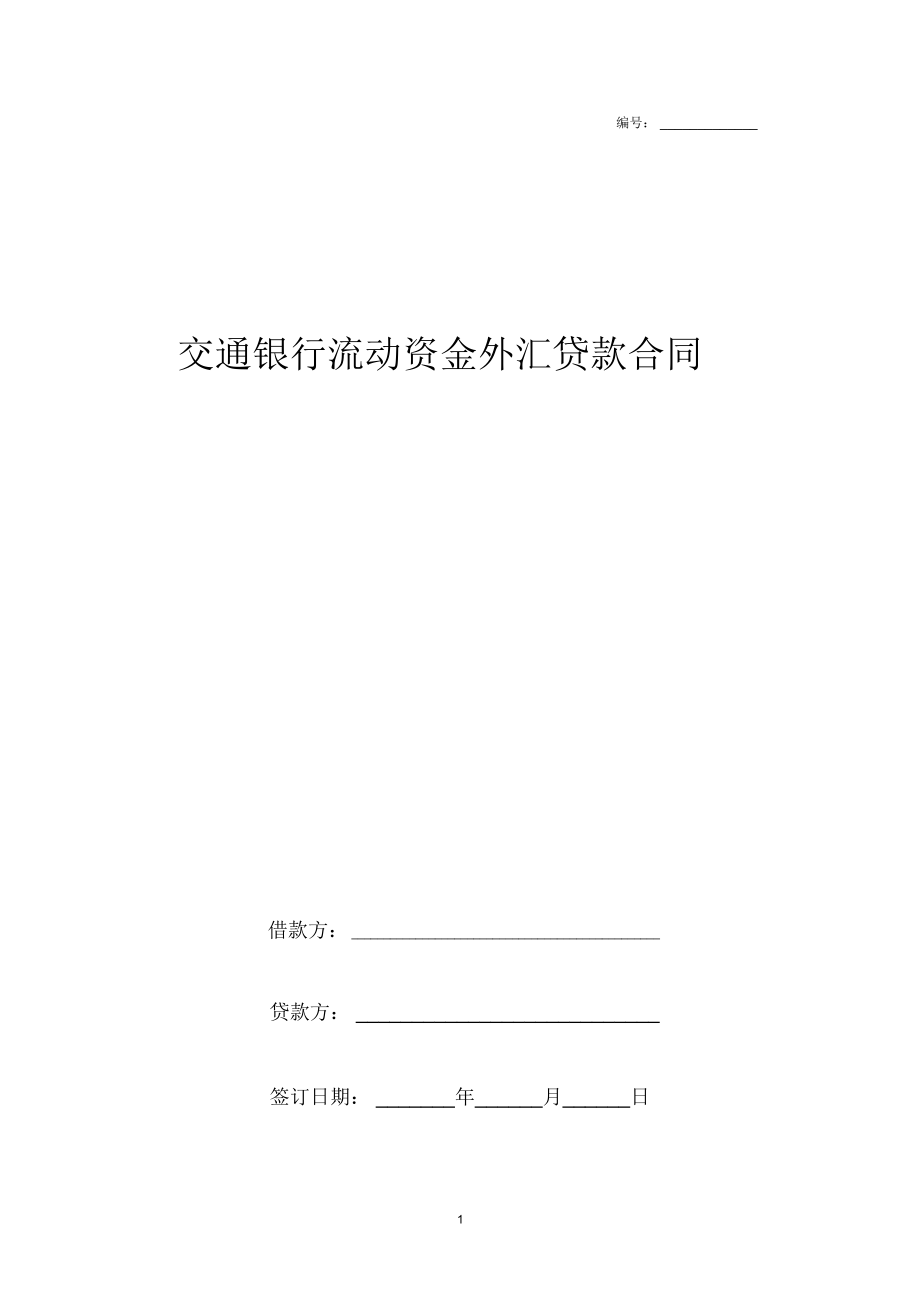 编号：____________

交通银行流动资金外汇贷款合同

借款方：________________________________

贷款方：________________________________

签订日期：________年_______月_______日

1